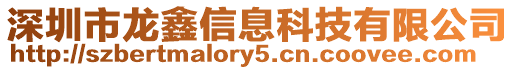 深圳市龙鑫信息科技有限公司
http://szbertmalory5.cn.coovee.com